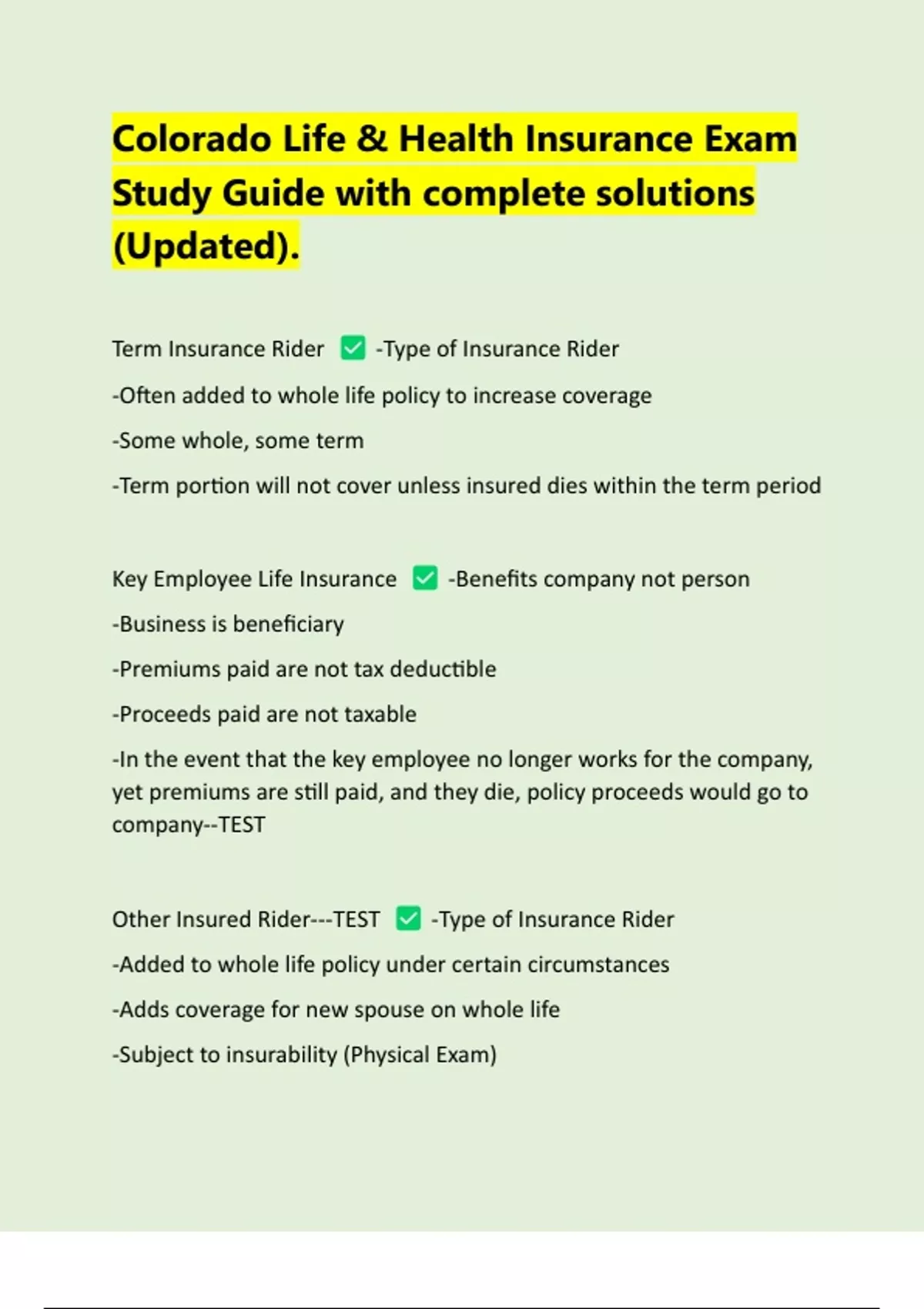 Colorado Life & Health Insurance Exam Study Guide with complete solutions (Updated).

Term Insurance Rider ✅ -Type of Insurance Rider

-Often added to whole life policy to increase coverage

-Some whole, some term

-Term portion will not cover unless insured dies within the term period

Key Employee Life Insurance ✅ -Benefits company not person

-Business is beneficiary

-Premiums paid are not tax deductible

-Proceeds paid are not taxable

-In the event that the key employee no longer works for the company, yet premiums are still paid, and they die, policy proceeds would go to company--TEST

Other Insured Rider---TEST ✅ -Type of Insurance Rider

-Added to whole life policy under certain circumstances

-Adds coverage for new spouse on whole life

-Subject to insurability (Physical Exam)